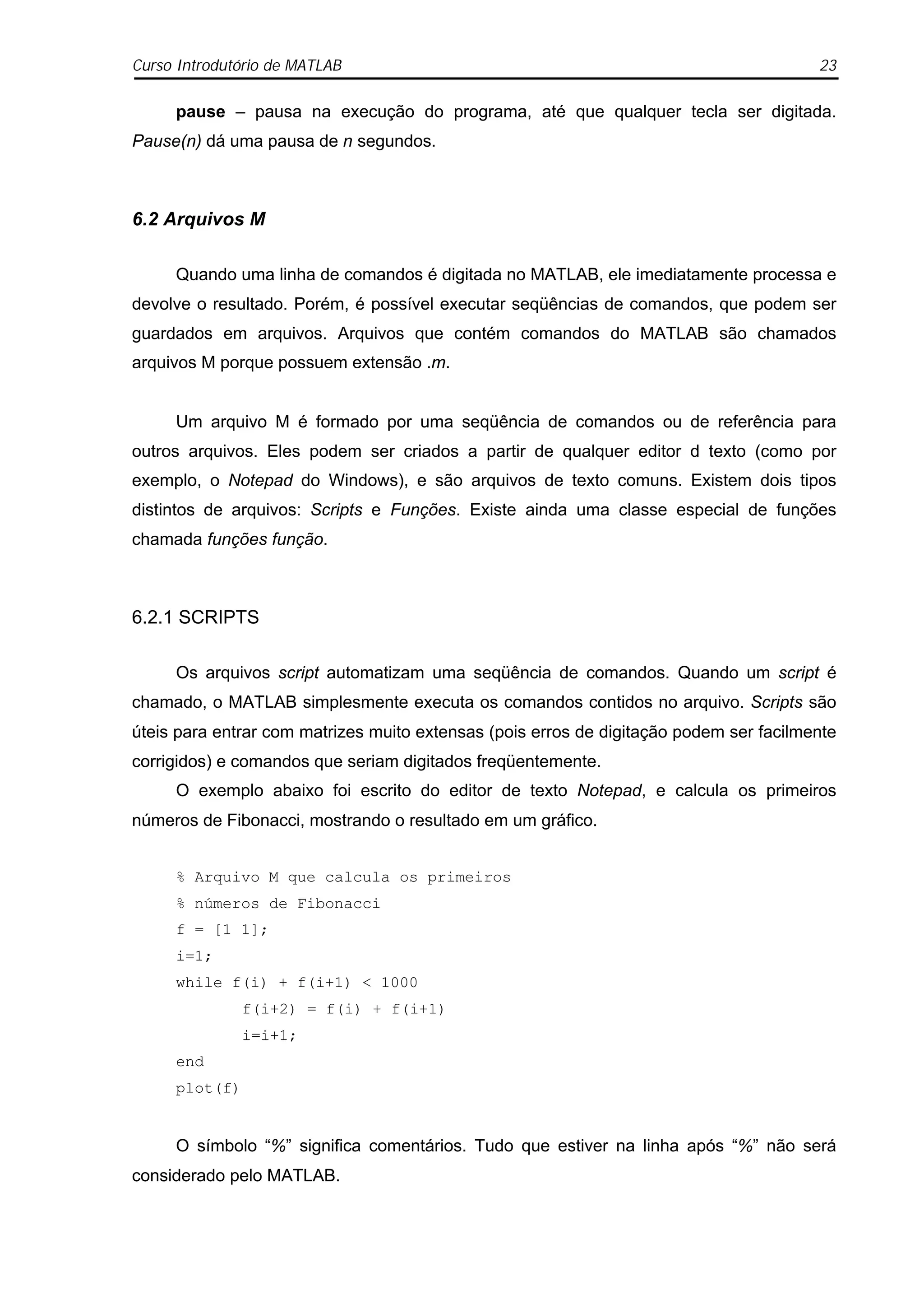 Curso Introdutório de MATLAB 23

pause – pausa na execução do programa, até que qualquer tecla ser digitada. Pause(n) dá uma pausa de n segundos.

6.2 Arquivos M

Quando uma linha de comandos é digitada no MATLAB, ele imediatamente processa e devolve o resultado. Porém, é possível executar seqüências de comandos, que podem ser guardados em arquivos. Arquivos que contém comandos do MATLAB são chamados arquivos M porque possuem extensão .m.

Um arquivo M é formado por uma seqüência de comandos ou de referência para outros arquivos. Eles podem ser criados a partir de qualquer editor d texto (como por exemplo, o Notepad do Windows), e são arquivos de texto comuns. Existem dois tipos distintos de arquivos: Scripts e Funções. Existe ainda uma classe especial de funções chamada funções função.

6.2.1 SCRIPTS

Os arquivos script automatizam uma seqüência de comandos. Quando um script é chamado, o MATLAB simplesmente executa os comandos contidos no arquivo. Scripts são úteis para entrar com matrizes muito extensas (pois erros de digitação podem ser facilmente corrigidos) e comandos que seriam digitados freqüentemente.

O exemplo abaixo foi escrito do editor de texto Notepad, e calcula os primeiros números de Fibonacci, mostrando o resultado em um gráfico.

% Arquivo M que calcula os primeiros
% números de Fibonacci
f = [1 1];
i=1;
while f(i) + f(i+1) < 1000
    f(i+2) = f(i) + f(i+1)
    i=i+1;
end
plot(f)

O símbolo “%” significa comentários. Tudo que estiver na linha após “%” não será considerado pelo MATLAB.